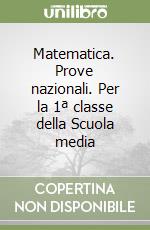 unilibro

Matematica. Prove nazionali. Per la 1ª classe della Scuola media

COPERTINA NON DISPONIBILE